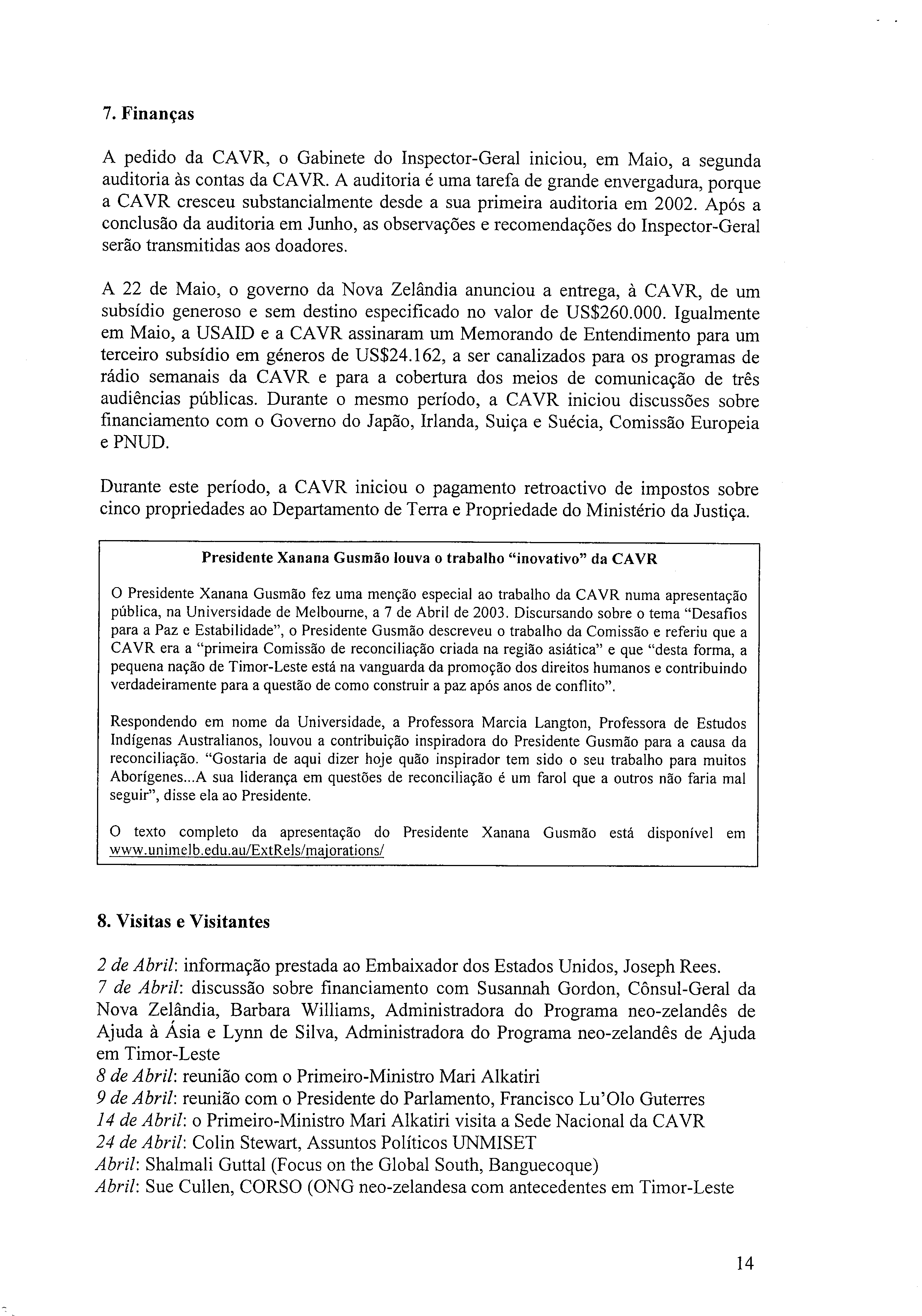 7. Finanças

A pedido da CAVR, o Gabinete do Inspector-Geral iniciou, em Maio, a segunda auditoria às contas da CAVR. A auditoria é uma tarefa de grande envergadura, porque a CAVR cresceu substancialmente desde a sua primeira auditoria em 2002. Após a conclusão da auditoria em Junho, as observações e recomendações do Inspector-Geral serão transmitidas aos doadores.

A 22 de Maio, o governo da Nova Zelândia anunciou a entrega, à CAVR, de um subsídio generoso e sem destino especificado no valor de US$260.000. Igualmente em Maio, a USAID e a CAVR assinaram um Memorando de Entendimento para um terceiro subsídio em géneros de US$24.162, a ser canalizados para os programas de rádio semanais da CAVR e para a cobertura dos meios de comunicação de três audiências públicas. Durante o mesmo período, a CAVR iniciou discussões sobre financiamento com o Governo do Japão, Irlanda, Suiça e Suécia, Comissão Europeia e PNUD.

Durante este período, a CAVR iniciou o pagamento retroactivo de impostos sobre cinco propriedades ao Departamento de Terra e Propriedade do Ministério da Justiça.

Presidente Xanana Gusmão louva o trabalho "inovativo" da CAVR

O Presidente Xanana Gusmão fez uma menção especial ao trabalho da CAVR numa apresentação pública, na Universidade de Melbourne, a 7 de Abril de 2003. Discursando sobre o tema "Desafios para a Paz e Estabilidade", o Presidente Gusmão descreveu o trabalho da Comissão e referiu que a CAVR era a "primeira Comissão de reconciliação criada na região asiática" e que "desta forma, a pequena nação de Timor-Leste está na vanguarda da promoção dos direitos humanos e contribuindo verdadeiramente para a questão de como construir a paz após anos de conflito".

Respondendo em nome da Universidade, a Professora Marcia Langton, Professora de Estudos Indígenas Australianos, louvou a contribuição inspiradora do Presidente Gusmão para a causa da reconciliação. "Gostaria de aqui dizer hoje quão inspirador tem sido o seu trabalho para muitos Aborígenes...A sua liderança em questões de reconciliação é um farol que a outros não faria mal seguir", disse ela ao Presidente.

O texto completo da apresentação do Presidente Xanana Gusmão está disponível em www.unimelb.edu.au/ExtRels/majorations/

8. Visitas e Visitantes

2 de Abril: informação prestada ao Embaixador dos Estados Unidos, Joseph Rees.
7 de Abril: discussão sobre financiamento com Susannah Gordon, Cônsul-Geral da Nova Zelândia, Barbara Williams, Administradora do Programa neo-zelandês de Ajuda à Ásia e Lynn de Silva, Administradora do Programa neo-zelandês de Ajuda em Timor-Leste
8 de Abril: reunião com o Primeiro-Ministro Mari Alkatiri
9 de Abril: reunião com o Presidente do Parlamento, Francisco Lu'Olo Guterres
14 de Abril: o Primeiro-Ministro Mari Alkatiri visita a Sede Nacional da CAVR
24 de Abril: Colin Stewart, Assuntos Políticos UNMISET
Abril: Shalmali Guttal (Focus on the Global South, Banguecoque)
Abril: Sue Cullen, CORSO (ONG neo-zelandesa com antecedentes em Timor-Leste

14